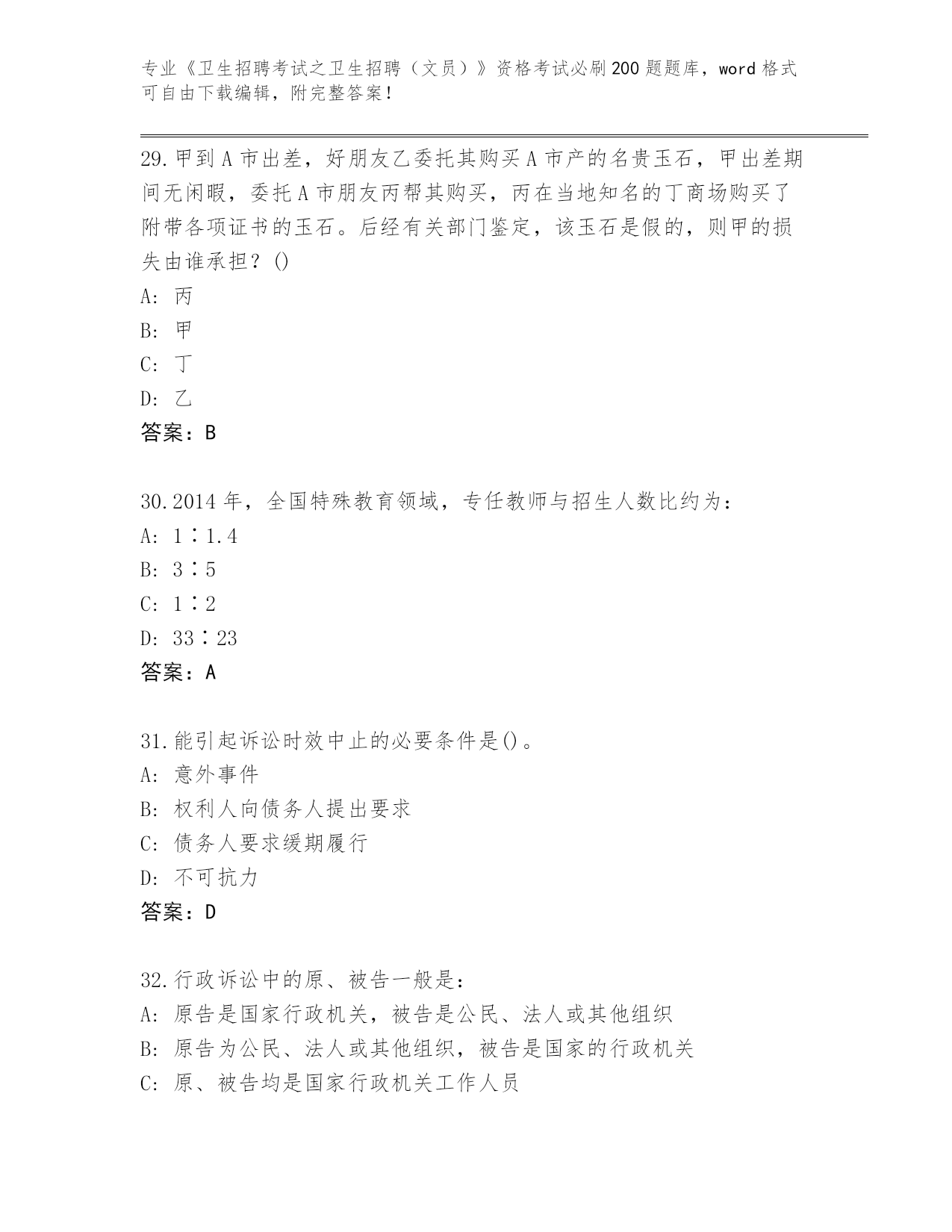 专业《卫生招聘考试之卫生招聘（文员）》资格考试必刷200题题库，word格式可自由下载编辑，附完整答案！

29.甲到A市出差，好朋友乙委托其购买A市产的名贵玉石，甲出差期间无闲暇，委托A市朋友丙帮其购买，丙在当地知名的丁商场购买了附带各项证书的玉石。后经有关部门鉴定，该玉石是假的，则甲的损失由谁承担？()
A: 丙
B: 甲
C: 丁
D: 乙
答案：B

30.2014年，全国特殊教育领域，专任教师与招生人数比约为：
A: 1∶1.4
B: 3∶5
C: 1∶2
D: 33∶23
答案：A

31.能引起诉讼时效中止的必要条件是()。
A: 意外事件
B: 权利人向债务人提出要求
C: 债务人要求缓期履行
D: 不可抗力
答案：D

32.行政诉讼中的原、被告一般是：
A: 原告是国家行政机关，被告是公民、法人或其他组织
B: 原告为公民、法人或其他组织，被告是国家的行政机关
C: 原、被告均是国家行政机关工作人员